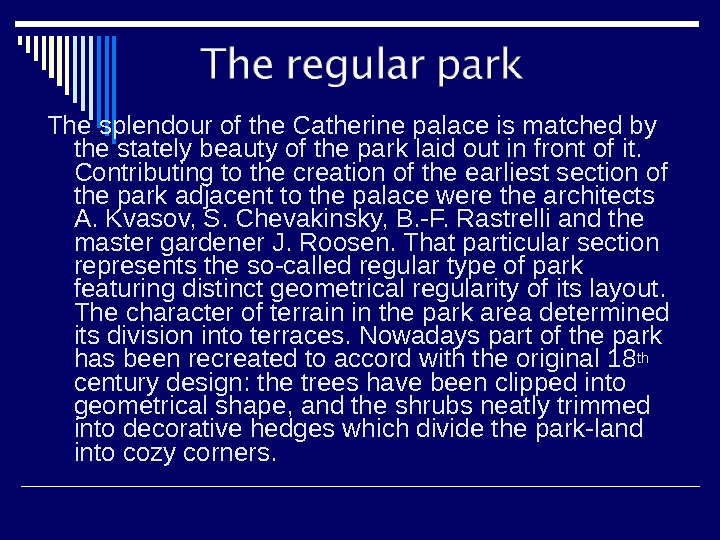 The regular park

The splendour of the Catherine palace is matched by the stately beauty of the park laid out in front of it. Contributing to the creation of the earliest section of the park adjacent to the palace were the architects A. Kvasov, S. Chevakinsky, B.-F. Rastrelli and the master gardener J. Roosen. That particular section represents the so-called regular type of park featuring distinct geometrical regularity of its layout. The character of terrain in the park area determined its division into terraces. Nowadays part of the park has been recreated to accord with the original 18th century design: the trees have been clipped into geometrical shape, and the shrubs neatly trimmed into decorative hedges which divide the park-land into cozy corners.